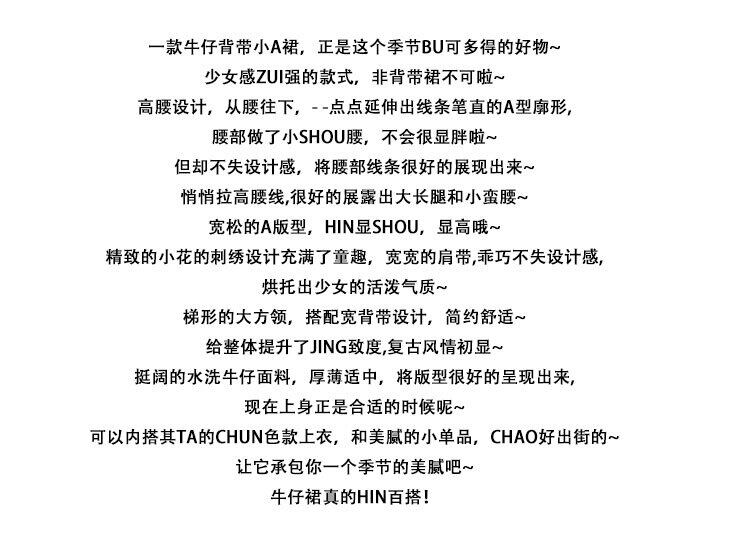 一款牛仔背带小A裙，正是这个季节BU可多得的好物~
少女感ZUI强的款式，非背带裙不可啦~
高腰设计，从腰往下，--点点延伸出线条笔直的A型廓形，
腰部做了小SHOU腰，不会很显胖啦~
但却不失设计感，将腰部线条很好的展现出来~
悄悄拉高腰线,很好的展露出大长腿和小蛮腰~
宽松的A版型，HIN显SHOU，显高哦~
精致的小花的刺绣设计充满了童趣，宽宽的肩带,乖巧不失设计感,
烘托出少女的活泼气质~
梯形的大方领，搭配宽背带设计，简约舒适~
给整体提升了JING致度,复古风情初显~
挺阔的水洗牛仔面料，厚薄适中，将版型很好的呈现出来,
现在上身正是合适的时候呢~
可以内搭其TA的CHUN色款上衣，和美腻的小单品，CHAO好出街的~
让它承包你一个季节的美腻吧~
牛仔裙真的HIN百搭!